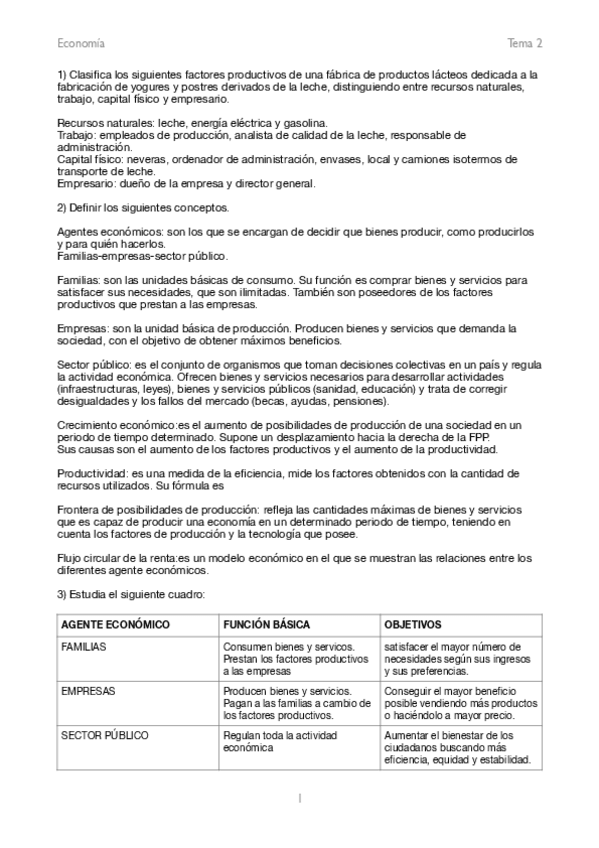 Economía

Tema 2

1) Clasifica los siguientes factores productivos de una fábrica de productos lácteos dedicada a la fabricación de yogures y postres derivados de la leche, distinguiendo entre recursos naturales, trabajo, capital físico y empresario.

Recursos naturales: leche, energía eléctrica y gasolina.
Trabajo: empleados de producción, analista de calidad de la leche, responsable de administración.
Capital físico: neveras, ordenador de administración, envases, local y camiones isotermos de transporte de leche.
Empresario: dueño de la empresa y director general.

2) Definir los siguientes conceptos.

Agentes económicos: son los que se encargan de decidir que bienes producir, como producirlos y para quién hacerlos.
Familias-empresas-sector público.

Familias: son las unidades básicas de consumo. Su función es comprar bienes y servicios para satisfacer sus necesidades, que son ilimitadas. También son poseedores de los factores productivos que prestan a las empresas.

Empresas: son la unidad básica de producción. Producen bienes y servicios que demanda la sociedad, con el objetivo de obtener máximos beneficios.

Sector público: es el conjunto de organismos que toman decisiones colectivas en un país y regula la actividad económica. Ofrecen bienes y servicios necesarios para desarrollar actividades (infraestructuras, leyes), bienes y servicios públicos (sanidad, educación) y trata de corregir desigualdades y los fallos del mercado (becas, ayudas, pensiones).

Crecimiento económico:es el aumento de posibilidades de producción de una sociedad en un periodo de tiempo determinado. Supone un desplazamiento hacia la derecha de la FPP.
Sus causas son el aumento de los factores productivos y el aumento de la productividad.

Productividad: es una medida de la eficiencia, mide los factores obtenidos con la cantidad de recursos utilizados. Su fórmula es

Frontera de posibilidades de producción: refleja las cantidades máximas de bienes y servicios que es capaz de producir una economía en un determinado periodo de tiempo, teniendo en cuenta los factores de producción y la tecnología que posee.

Flujo circular de la renta:es un modelo económico en el que se muestran las relaciones entre los diferentes agente económicos.

3) Estudia el siguiente cuadro:

| AGENTE ECONÓMICO | FUNCIÓN BÁSICA | OBJETIVOS |
|---|---|---|
| FAMILIAS | Consumen bienes y servicos. Prestan los factores productivos a las empresas | satisfacer el mayor número de necesidades según sus ingresos y sus preferencias. |
| EMPRESAS | Producen bienes y servicios. Pagan a las familias a cambio de los factores productivos. | Conseguir el mayor beneficio posible vendiendo más productos o haciéndolo a mayor precio. |
| SECTOR PÚBLICO | Regulan toda la actividad económica | Aumentar el bienestar de los ciudadanos buscando más eficiencia, equidad y estabilidad. |

1